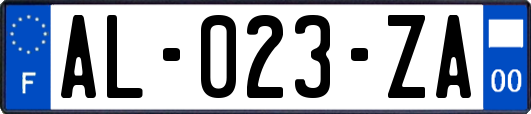 F

AL-023-ZA

00